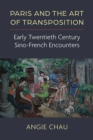 PARIS AND THE ART OF TRANSPOSITION

Early Twentieth Century Sino-French Encounters

ANGIE CHAU